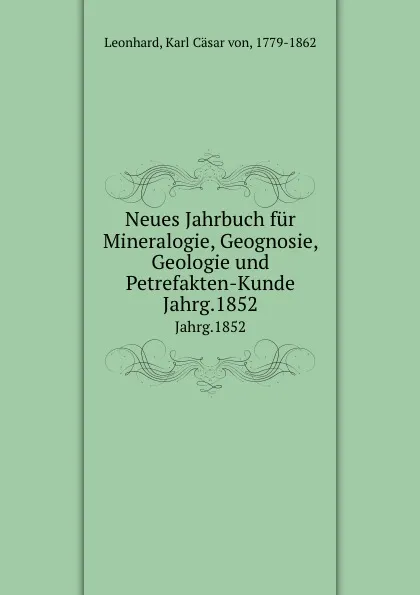 Leonhard, Karl Cäsar von, 1779-1862

Neues Jahrbuch für Mineralogie, Geognosie, Geologie und Petrefakten-Kunde Jahrg.1852

Jahrg.1852